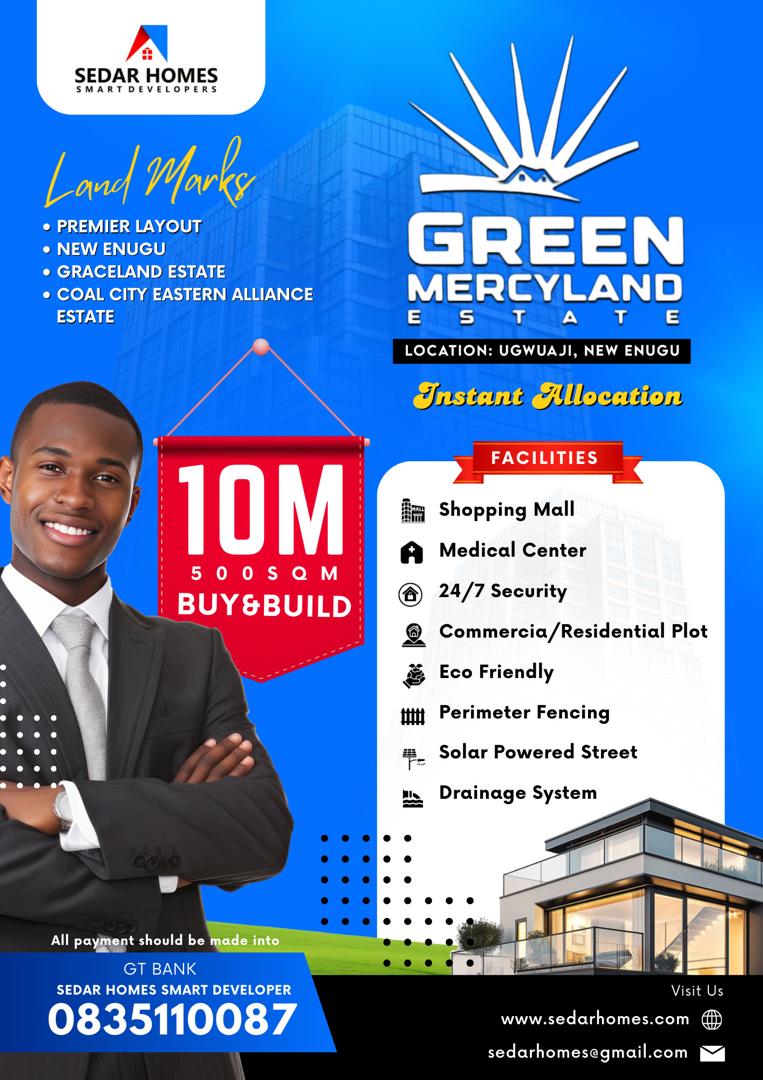 SEDAR HOMES
SMART DEVELOPERS

Land Marks
• PREMIER LAYOUT
• NEW ENUGU
• GRACELAND ESTATE
• COAL CITY EASTERN ALLIANCE ESTATE

GREEN
MERCYLAND
ESTATE

LOCATION: UGWUAJI, NEW ENUGU

Instant Allocation

10M
500SQM
BUY&BUILD

FACILITIES
Shopping Mall
Medical Center
24/7 Security
Commercia/Residential Plot
Eco Friendly
Perimeter Fencing
Solar Powered Street
Drainage System

All payment should be made into
GT BANK
SEDAR HOMES SMART DEVELOPER
0835110087

Visit Us
www.sedarhomes.com
sedarhomes@gmail.com